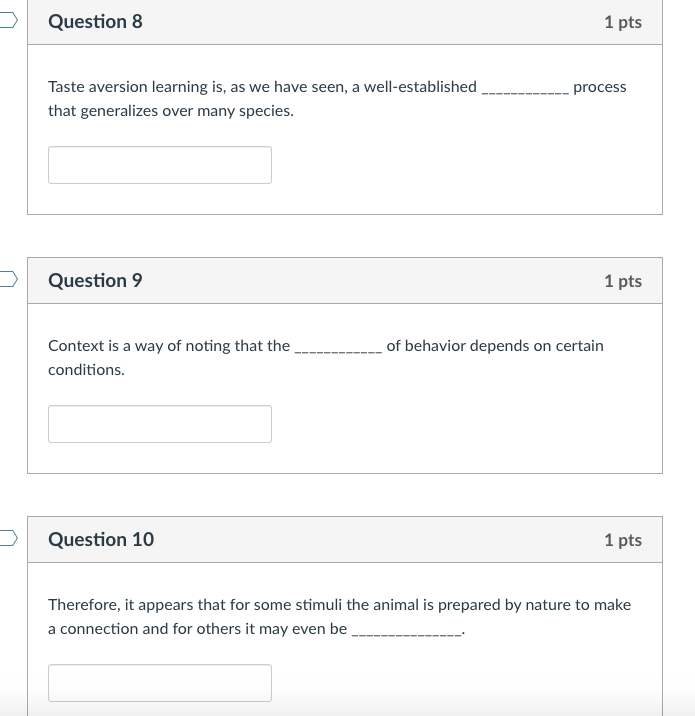 Question 8
1 pts

Taste aversion learning is, as we have seen, a well-established ____________ process that generalizes over many species.

Question 9
1 pts

Context is a way of noting that the ____________ of behavior depends on certain conditions.

Question 10
1 pts

Therefore, it appears that for some stimuli the animal is prepared by nature to make a connection and for others it may even be ______________.